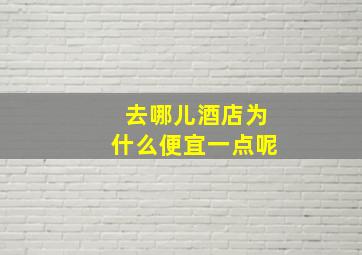 去哪儿酒店为什么便宜一点呢